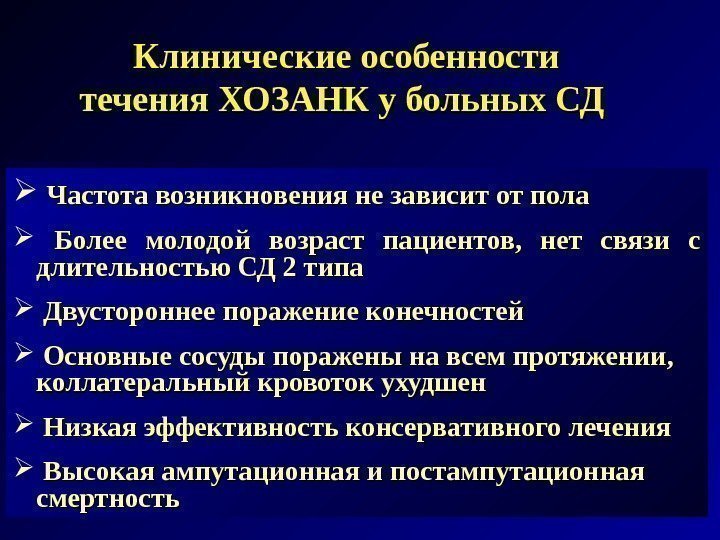 Клинические особенности течения ХОЗАНК у больных СД

➢ Частота возникновения не зависит от пола

➢ Более молодой возраст пациентов, нет связи с длительностью СД 2 типа

➢ Двустороннее поражение конечностей

➢ Основные сосуды поражены на всем протяжении, коллатеральный кровоток ухудшен

➢ Низкая эффективность консервативного лечения

➢ Высокая ампутационная и постампутационная смертность